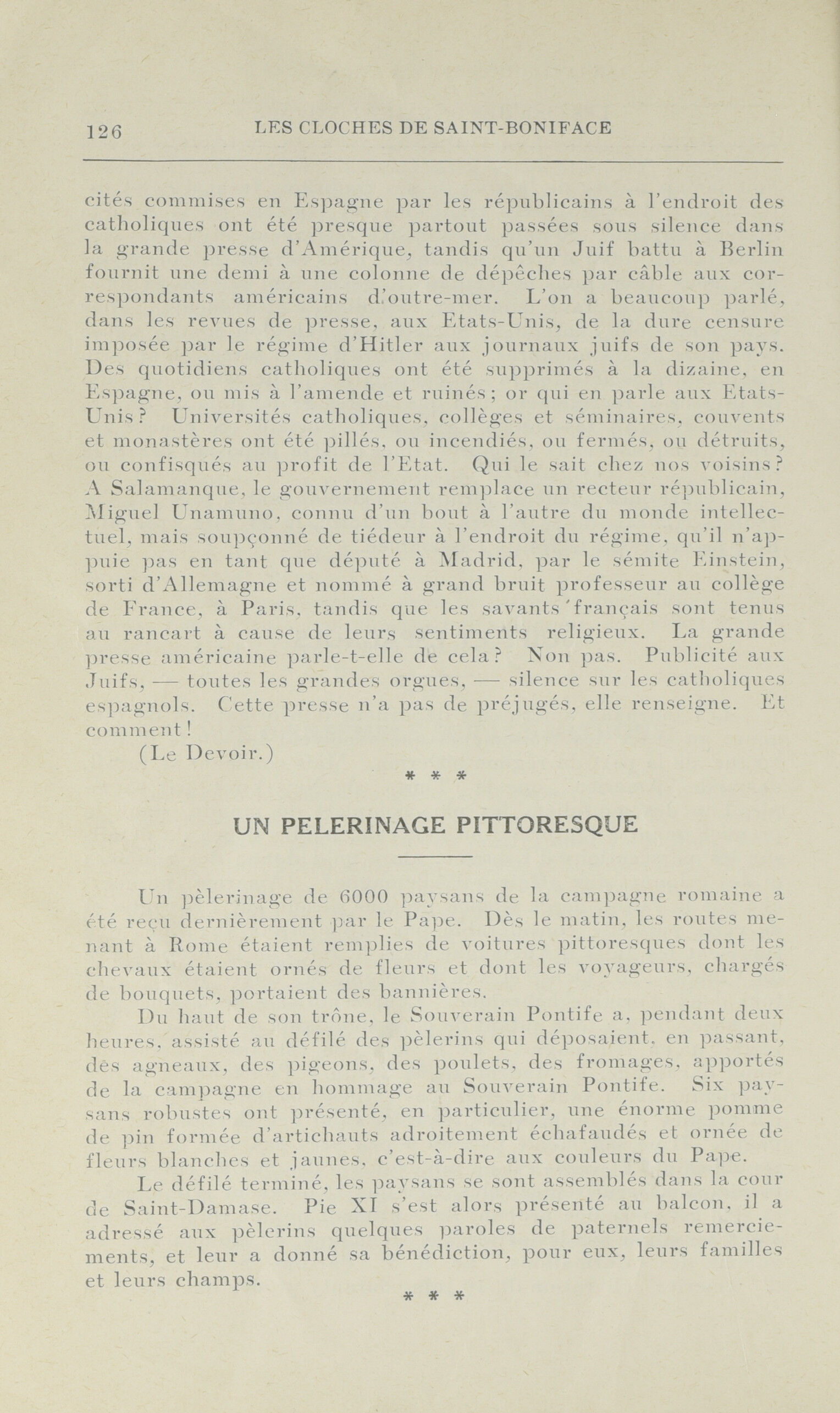 126 LES CLOCHES DE SAINT-BONIFACE

cités commises en Espagne par les républicains à l'endroit des catholiques ont été presque partout passées sous silence dans la grande presse d'Amérique, tandis qu'un Juif battu à Berlin fournit une demi à une colonne de dépêches par câble aux correspondants américains d'outre-mer. L'on a beaucoup parlé, dans les revues de presse, aux Etats-Unis, de la dure censure imposée par le régime d'Hitler aux journaux juifs de son pays. Des quotidiens catholiques ont été supprimés à la dizaine, en Espagne, ou mis à l'amende et ruinés; or qui en parle aux Etats-Unis? Universités catholiques, collèges et séminaires, couvents et monastères ont été pillés, ou incendiés, ou fermés, ou détruits, ou confisqués au profit de l'Etat. Qui le sait chez nos voisins? A Salamanque, le gouvernement remplace un recteur républicain, Miguel Unamuno, connu d'un bout à l'autre du monde intellectuel, mais soupçonné de tiédeur à l'endroit du régime, qu'il n'appuie pas en tant que député à Madrid, par le sémite Einstein, sorti d'Allemagne et nommé à grand bruit professeur au collège de France, à Paris, tandis que les savants français sont tenus au rancart à cause de leurs sentiments religieux. La grande presse américaine parle-t-elle de cela? Non pas. Publicité aux Juifs, — toutes les grandes orgues, — silence sur les catholiques espagnols. Cette presse n'a pas de préjugés, elle renseigne. Et comment!

(Le Devoir.)

* * *

UN PELERINAGE PITTORESQUE

Un pèlerinage de 6000 paysans de la campagne romaine a été reçu dernièrement par le Pape. Dès le matin, les routes menant à Rome étaient remplies de voitures pittoresques dont les chevaux étaient ornés de fleurs et dont les voyageurs, chargés de bouquets, portaient des bannières.

Du haut de son trône, le Souverain Pontife a, pendant deux heures, assisté au défilé des pèlerins qui déposaient, en passant, des agneaux, des pigeons, des poulets, des fromages, apportés de la campagne en hommage au Souverain Pontife. Six paysans robustes ont présenté, en particulier, une énorme pomme de pin formée d'artichauts adroitement échafaudés et ornée de fleurs blanches et jaunes, c'est-à-dire aux couleurs du Pape.

Le défilé terminé, les paysans se sont assemblés dans la cour de Saint-Damase. Pie XI s'est alors présenté au balcon, il a adressé aux pèlerins quelques paroles de paternels remerciements, et leur a donné sa bénédiction, pour eux, leurs familles et leurs champs.

* * *